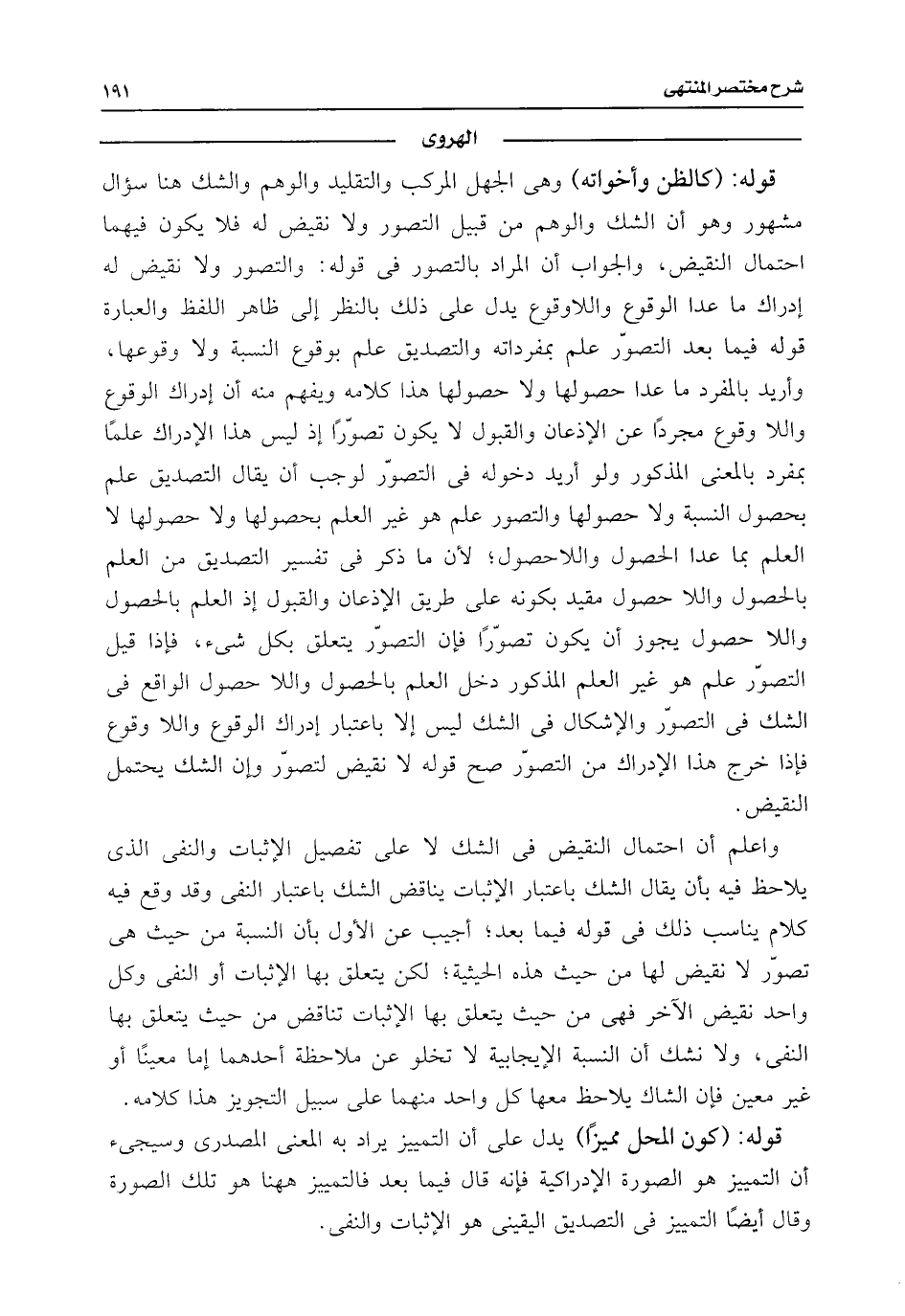 شرح مختصر المنتهى ١٩١

الهروى

قوله: (كالظن وأخواته) وهى الجهل المركب والتقليد والوهم والشك هنا سؤال مشهور وهو أن الشك والوهم من قبيل التصور ولا نقيض له فلا يكون فيهما احتمال النقيض، والجواب أن المراد بالتصور فى قوله: والتصور ولا نقيض له إدراك ما عدا الوقوع واللاوقوع يدل على ذلك بالنظر إلى ظاهر اللفظ والعبارة قوله فيما بعد التصوّر علم بمفرداته والتصديق علم بوقوع النسبة ولا وقوعها، وأريد بالمفرد ما عدا حصولها ولا حصولها هذا كلامه ويفهم منه أن إدراك الوقوع واللا وقوع مجردًا عن الإذعان والقبول لا يكون تصوّرًا إذ ليس هذا الإدراك علمًا بمفرد بالمعنى المذكور ولو أريد دخوله فى التصوّر لوجب أن يقال التصديق علم بحصول النسبة ولا حصولها والتصور علم هو غير العلم بحصولها ولا حصولها لا العلم بما عدا الحصول واللاحصول؛ لأن ما ذكر فى تفسير التصديق من العلم بالحصول واللا حصول مقيد بكونه على طريق الإذعان والقبول إذ العلم بالحصول واللا حصول يجوز أن يكون تصوّرًا فإن التصوّر يتعلق بكل شىء، فإذا قيل التصوّر علم هو غير العلم المذكور دخل العلم بالحصول واللا حصول الواقع فى الشك فى التصوّر والإشكال فى الشك ليس إلا باعتبار إدراك الوقوع واللا وقوع فإذا خرج هذا الإدراك من التصوّر صح قوله لا نقيض لتصوّر وإن الشك يحتمل النقيض.

واعلم أن احتمال النقيض فى الشك لا على تفصيل الإثبات والنفى الذى يلاحظ فيه بأن يقال الشك باعتبار الإثبات يناقض الشك باعتبار النفى وقد وقع فيه كلام يناسب ذلك فى قوله فيما بعد؛ أجيب عن الأول بأن النسبة من حيث هى تصوّر لا نقيض لها من حيث هذه الحيثية؛ لكن يتعلق بها الإثبات أو النفى وكل واحد نقيض الآخر فهى من حيث يتعلق بها الإثبات تناقض من حيث يتعلق بها النفى، ولا نشك أن النسبة الإيجابية لا تخلو عن ملاحظة أحدهما إما معينًا أو غير معين فإن الشاك يلاحظ معها كل واحد منهما على سبيل التجويز هذا كلامه.

قوله: (كون المحل مميزًا) يدل على أن التمييز يراد به المعنى المصدرى وسيجىء أن التمييز هو الصورة الإدراكية فإنه قال فيما بعد فالتمييز ههنا هو تلك الصورة وقال أيضًا التمييز فى التصديق اليقينى هو الإثبات والنفى.